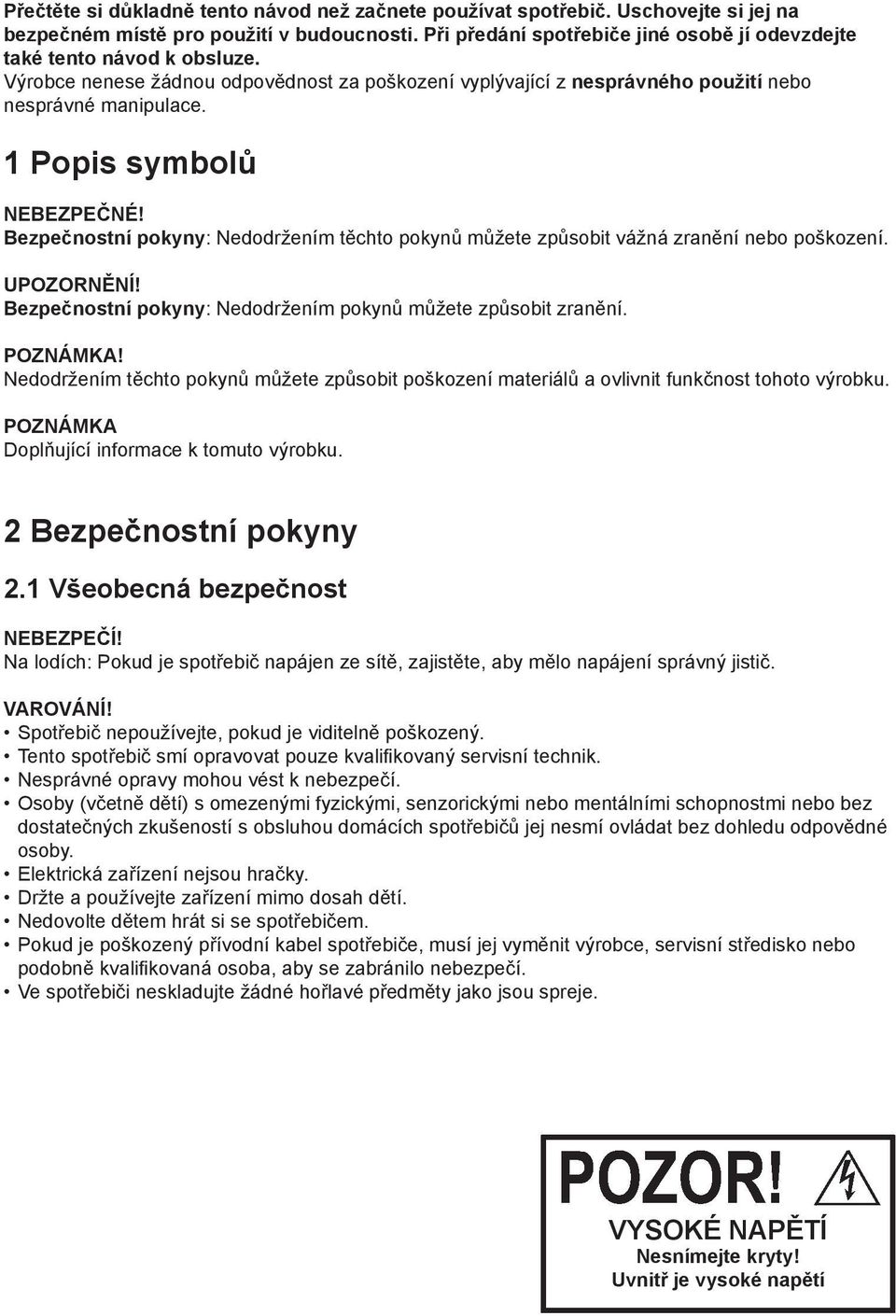 Přečtěte si důkladně tento návod než začnete používat spotřebič. Uschovejte si jej na bezpečném místě pro použití v budoucnosti. Při předání spotřebiče jiné osobě jí odevzdejte také tento návod k obsluze.
Výrobce nenese žádnou odpovědnost za poškození vyplývající z nesprávného použití nebo nesprávné manipulace.

1 Popis symbolů

NEBEZPEČNÉ!
Bezpečnostní pokyny: Nedodržením těchto pokynů můžete způsobit vážná zranění nebo poškození.

UPOZORNĚNÍ!
Bezpečnostní pokyny: Nedodržením pokynů můžete způsobit zranění.

POZNÁMKA!
Nedodržením těchto pokynů můžete způsobit poškození materiálů a ovlivnit funkčnost tohoto výrobku.

POZNÁMKA
Doplňující informace k tomuto výrobku.

2 Bezpečnostní pokyny

2.1 Všeobecná bezpečnost

NEBEZPEČÍ!
Na lodích: Pokud je spotřebič napájen ze sítě, zajistěte, aby mělo napájení správný jistič.

VAROVÁNÍ!
• Spotřebič nepoužívejte, pokud je viditelně poškozený.
• Tento spotřebič smí opravovat pouze kvalifikovaný servisní technik.
• Nesprávné opravy mohou vést k nebezpečí.
• Osoby (včetně dětí) s omezenými fyzickými, senzorickými nebo mentálními schopnostmi nebo bez dostatečných zkušeností s obsluhou domácích spotřebičů jej nesmí ovládat bez dohledu odpovědné osoby.
• Elektrická zařízení nejsou hračky.
• Držte a používejte zařízení mimo dosah dětí.
• Nedovolte dětem hrát si se spotřebičem.
• Pokud je poškozený přívodní kabel spotřebiče, musí jej vyměnit výrobce, servisní středisko nebo podobně kvalifikovaná osoba, aby se zabránilo nebezpečí.
• Ve spotřebiči neskladujte žádné hořlavé předměty jako jsou spreje.

POZOR!
VYSOKÉ NAPĚTÍ
Nesnímejte kryty!
Uvnitř je vysoké napětí